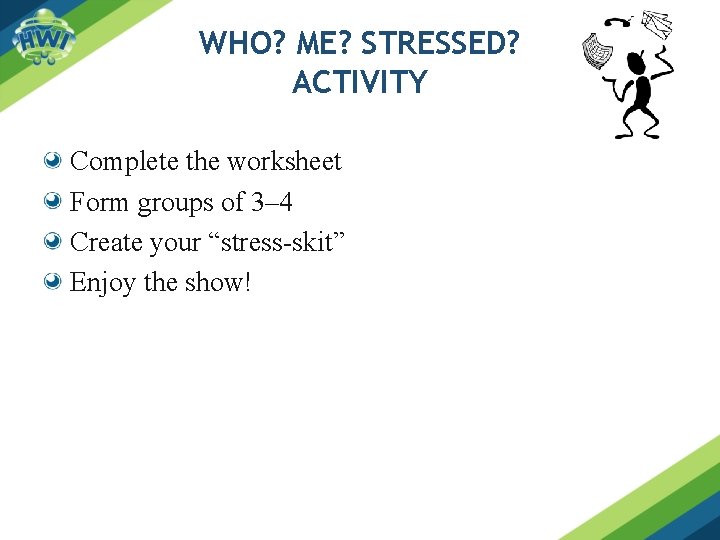 HWI

WHO? ME? STRESSED? ACTIVITY

Complete the worksheet
Form groups of 3–4
Create your “stress-skit”
Enjoy the show!